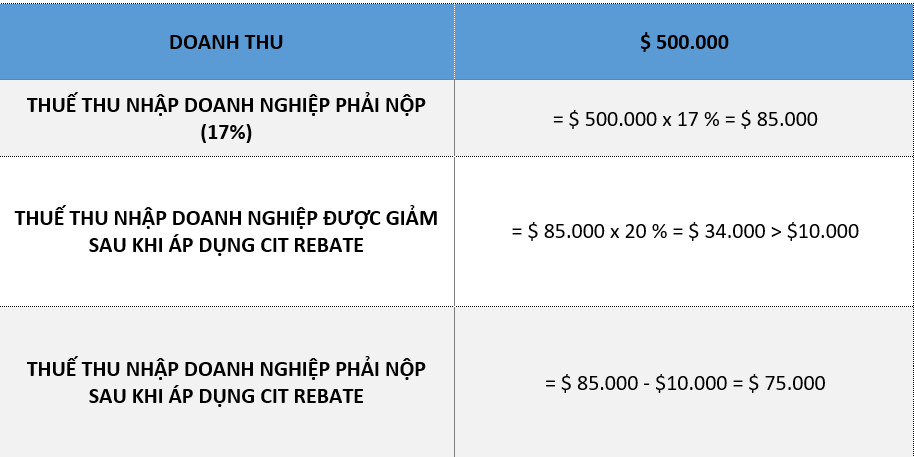 | DOANH THU | $ 500.000 |
|---|---|
| THUẾ THU NHẬP DOANH NGHIỆP PHẢI NỘP (17%) | = $ 500.000 x 17 % = $ 85.000 |
| THUẾ THU NHẬP DOANH NGHIỆP ĐƯỢC GIẢM SAU KHI ÁP DỤNG CIT REBATE | = $ 85.000 x 20 % = $ 34.000 > $10.000 |
| THUẾ THU NHẬP DOANH NGHIỆP PHẢI NỘP SAU KHI ÁP DỤNG CIT REBATE | = $ 85.000 - $10.000 = $ 75.000 |